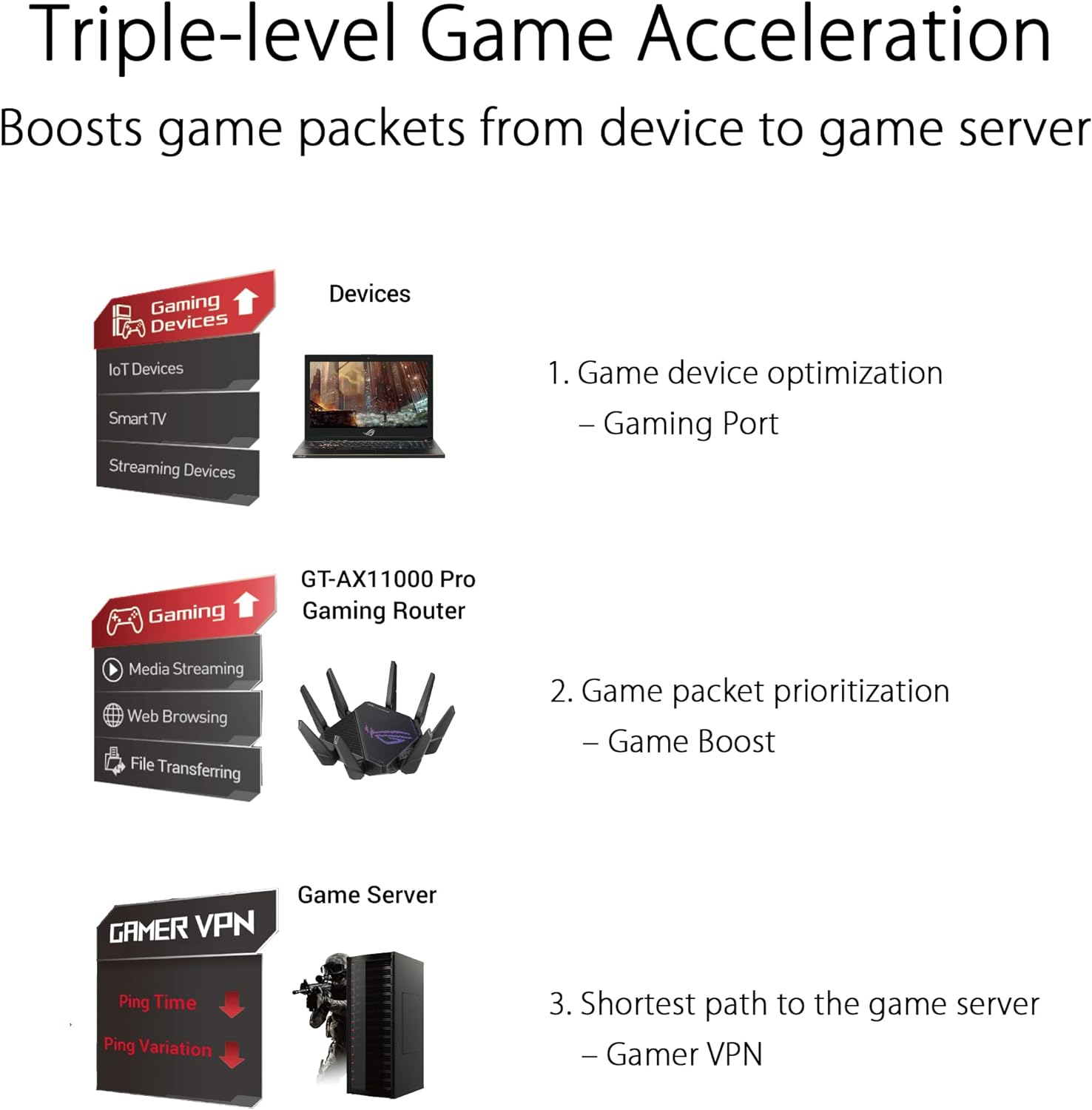 Triple-level Game Acceleration

Boosts game packets from device to game server

Gaming Devices

IoT Devices

Smart TV

Streaming Devices

Devices

1. Game device optimization
– Gaming Port

Gaming

Media Streaming

Web Browsing

File Transferring

GT-AX11000 Pro Gaming Router

2. Game packet prioritization
– Game Boost

GAMER VPN

Ping Time

Ping Variation

Game Server

3. Shortest path to the game server
– Gamer VPN